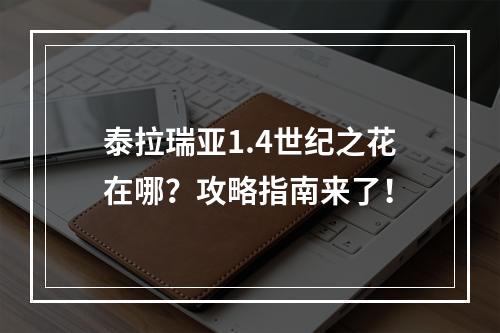 泰拉瑞亚1.4世纪之花在哪？攻略指南来了！